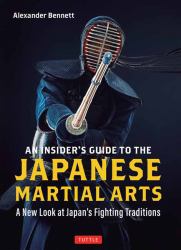 Alexander Bennett

AN INSIDER'S GUIDE TO THE
JAPANESE MARTIAL ARTS
A New Look at Japan's Fighting Traditions

TUTTLE